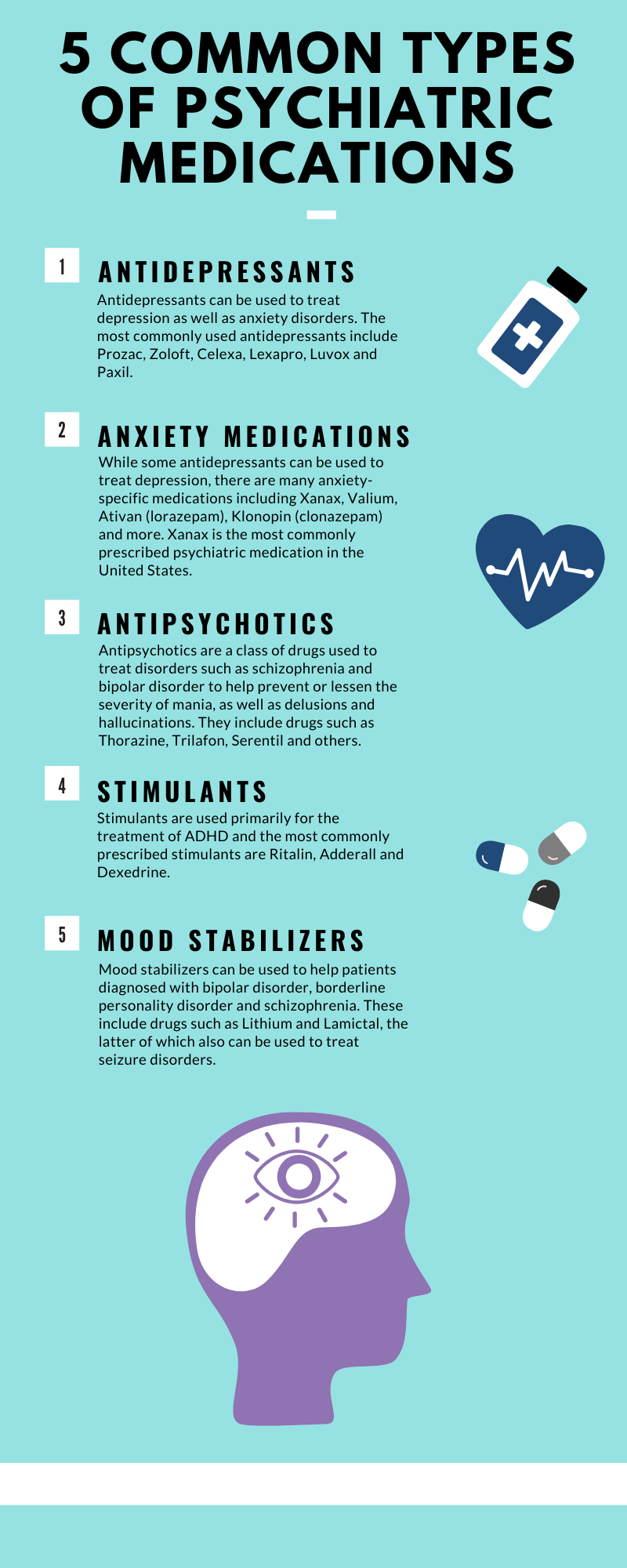 5 COMMON TYPES OF PSYCHIATRIC MEDICATIONS

1
ANTIDEPRESSANTS
Antidepressants can be used to treat depression as well as anxiety disorders. The most commonly used antidepressants include Prozac, Zoloft, Celexa, Lexapro, Luvox and Paxil.

2
ANXIETY MEDICATIONS
While some antidepressants can be used to treat depression, there are many anxiety-specific medications including Xanax, Valium, Ativan (lorazepam), Klonopin (clonazepam) and more. Xanax is the most commonly prescribed psychiatric medication in the United States.

3
ANTIPSYCHOTICS
Antipsychotics are a class of drugs used to treat disorders such as schizophrenia and bipolar disorder to help prevent or lessen the severity of mania, as well as delusions and hallucinations. They include drugs such as Thorazine, Trilafon, Serentil and others.

4
STIMULANTS
Stimulants are used primarily for the treatment of ADHD and the most commonly prescribed stimulants are Ritalin, Adderall and Dexedrine.

5
MOOD STABILIZERS
Mood stabilizers can be used to help patients diagnosed with bipolar disorder, borderline personality disorder and schizophrenia. These include drugs such as Lithium and Lamictal, the latter of which also can be used to treat seizure disorders.